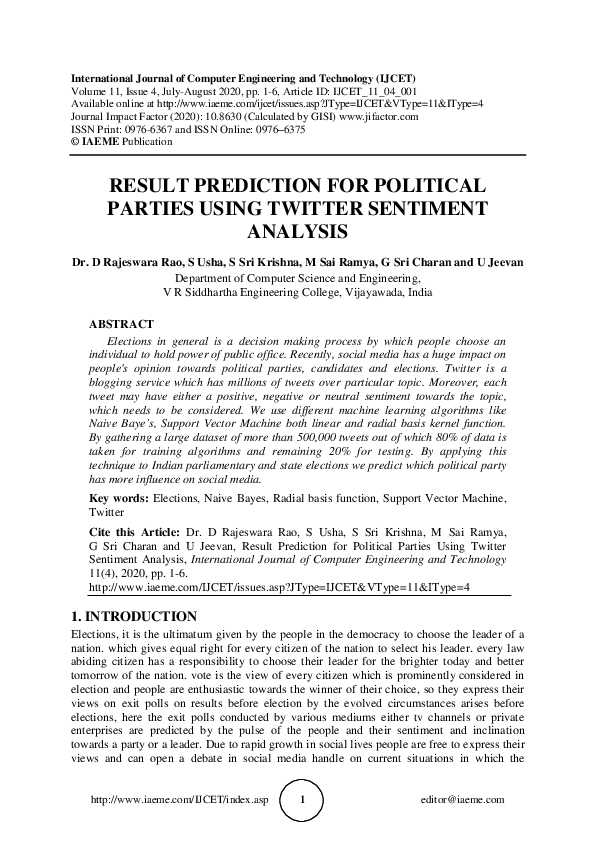 International Journal of Computer Engineering and Technology (IJCET)
Volume 11, Issue 4, July-August 2020, pp. 1-6, Article ID: IJCET_11_04_001
Available online at http://www.iaeme.com/ijcet/issues.asp?JType=IJCET&VType=11&IType=4
Journal Impact Factor (2020): 10.8630 (Calculated by GISI) www.jifactor.com
ISSN Print: 0976-6367 and ISSN Online: 0976–6375
© IAEME Publication

RESULT PREDICTION FOR POLITICAL PARTIES USING TWITTER SENTIMENT ANALYSIS

Dr. D Rajeswara Rao, S Usha, S Sri Krishna, M Sai Ramya, G Sri Charan and U Jeevan
Department of Computer Science and Engineering,
V R Siddhartha Engineering College, Vijayawada, India

ABSTRACT
Elections in general is a decision making process by which people choose an individual to hold power of public office. Recently, social media has a huge impact on people's opinion towards political parties, candidates and elections. Twitter is a blogging service which has millions of tweets over particular topic. Moreover, each tweet may have either a positive, negative or neutral sentiment towards the topic, which needs to be considered. We use different machine learning algorithms like Naive Baye's, Support Vector Machine both linear and radial basis kernel function. By gathering a large dataset of more than 500,000 tweets out of which 80% of data is taken for training algorithms and remaining 20% for testing. By applying this technique to Indian parliamentary and state elections we predict which political party has more influence on social media.

Key words: Elections, Naive Bayes, Radial basis function, Support Vector Machine, Twitter

Cite this Article: Dr. D Rajeswara Rao, S Usha, S Sri Krishna, M Sai Ramya, G Sri Charan and U Jeevan, Result Prediction for Political Parties Using Twitter Sentiment Analysis, International Journal of Computer Engineering and Technology 11(4), 2020, pp. 1-6.
http://www.iaeme.com/IJCET/issues.asp?JType=IJCET&VType=11&IType=4

1. INTRODUCTION
Elections, it is the ultimatum given by the people in the democracy to choose the leader of a nation. which gives equal right for every citizen of the nation to select his leader. every law abiding citizen has a responsibility to choose their leader for the brighter today and better tomorrow of the nation. vote is the view of every citizen which is prominently considered in election and people are enthusiastic towards the winner of their choice, so they express their views on exit polls on results before election by the evolved circumstances arises before elections, here the exit polls conducted by various mediums either tv channels or private enterprises are predicted by the pulse of the people and their sentiment and inclination towards a party or a leader. Due to rapid growth in social lives people are free to express their views and can open a debate in social media handle on current situations in which the

http://www.iaeme.com/IJCET/index.asp 1 editor@iaeme.com